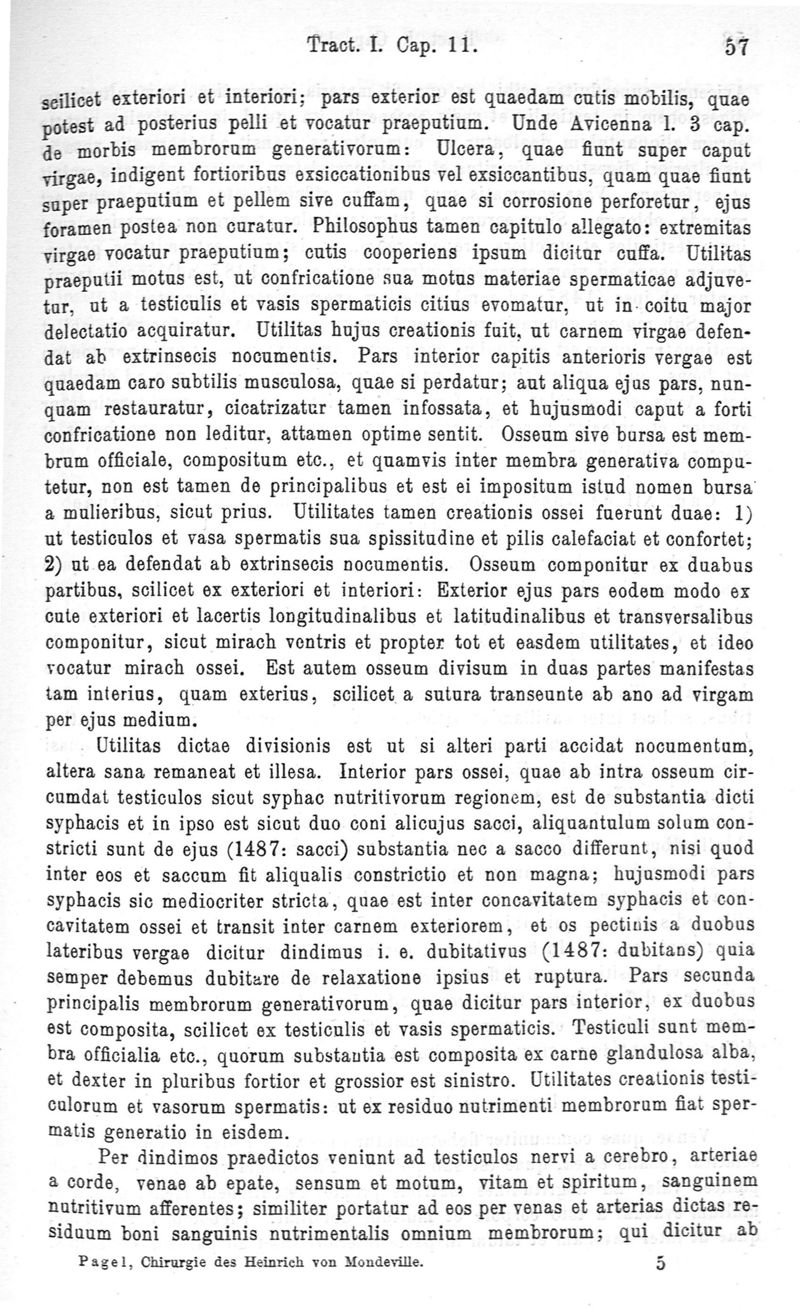 Tract. I. Cap. 11.                    57

scilicet exteriori et interiori; pars exterior est quaedam cutis mobilis, quae potest ad posterius pelli et vocatur praeputium. Unde Avicenna l. 3 cap. de morbis membrorum generativorum: Ulcera, quae fiunt super caput virgae, indigent fortioribus exsiccationibus vel exsiccantibus, quam quae fiunt super praeputium et pellem sive cuffam, quae si corrosione perforetur, ejus foramen postea non curatur. Philosophus tamen capitulo allegato: extremitas virgae vocatur praeputium; cutis cooperiens ipsum dicitur cuffa. Utilitas praeputii motus est, ut confricatione sua motus materiae spermaticae adjuvetur, ut a testiculis et vasis spermaticis citius evomatur, ut in coitu major delectatio acquiratur. Utilitas hujus creationis fuit, ut carnem virgae defendat ab extrinsecis nocumentis. Pars interior capitis anterioris vergae est quaedam caro subtilis musculosa, quae si perdatur; aut aliqua ejus pars, nunquam restauratur, cicatrizatur tamen infossata, et hujusmodi caput a forti confricatione non leditur, attamen optime sentit. Osseum sive bursa est membrum officiale, compositum etc., et quamvis inter membra generativa computetur, non est tamen de principalibus et est ei impositum istud nomen bursa a mulieribus, sicut prius. Utilitates tamen creationis ossei fuerunt duae: 1) ut testiculos et vasa spermatis sua spissitudine et pilis calefaciat et confortet; 2) ut ea defendat ab extrinsecis nocumentis. Osseum componitur ex duabus partibus, scilicet ex exteriori et interiori: Exterior ejus pars eodem modo ex cute exteriori et lacertis longitudinalibus et latitudinalibus et transversalibus componitur, sicut mirach ventris et propter tot et easdem utilitates, et ideo vocatur mirach ossei. Est autem osseum divisum in duas partes manifestas tam interius, quam exterius, scilicet a sutura transeunte ab ano ad virgam per ejus medium.

Utilitas dictae divisionis est ut si alteri parti accidat nocumentum, altera sana remaneat et illesa. Interior pars ossei, quae ab intra osseum circumdat testiculos sicut syphac nutritivorum regionem, est de substantia dicti syphacis et in ipso est sicut duo coni alicujus sacci, aliquantulum solum constricti sunt de ejus (1487: sacci) substantia nec a sacco differunt, nisi quod inter eos et saccum fit aliqualis constrictio et non magna; hujusmodi pars syphacis sic mediocriter stricta, quae est inter concavitatem syphacis et concavitatem ossei et transit inter carnem exteriorem, et os pectinis a duobus lateribus vergae dicitur dindimus i. e. dubitativus (1487: dubitans) quia semper debemus dubitare de relaxatione ipsius et ruptura. Pars secunda principalis membrorum generativorum, quae dicitur pars interior, ex duobus est composita, scilicet ex testiculis et vasis spermaticis. Testiculi sunt membra officialia etc., quorum substantia est composita ex carne glandulosa alba, et dexter in pluribus fortior et grossior est sinistro. Utilitates creationis testiculorum et vasorum spermatis: ut ex residuo nutrimenti membrorum fiat spermatis generatio in eisdem.

Per dindimos praedictos veniunt ad testiculos nervi a cerebro, arteriae a corde, venae ab epate, sensum et motum, vitam et spiritum, sanguinem nutritivum afferentes; similiter portatur ad eos per venas et arterias dictas residuum boni sanguinis nutrimentalis omnium membrorum; qui dicitur ab

Pagel, Chirurgie des Heinrich von Mondeville.                    5